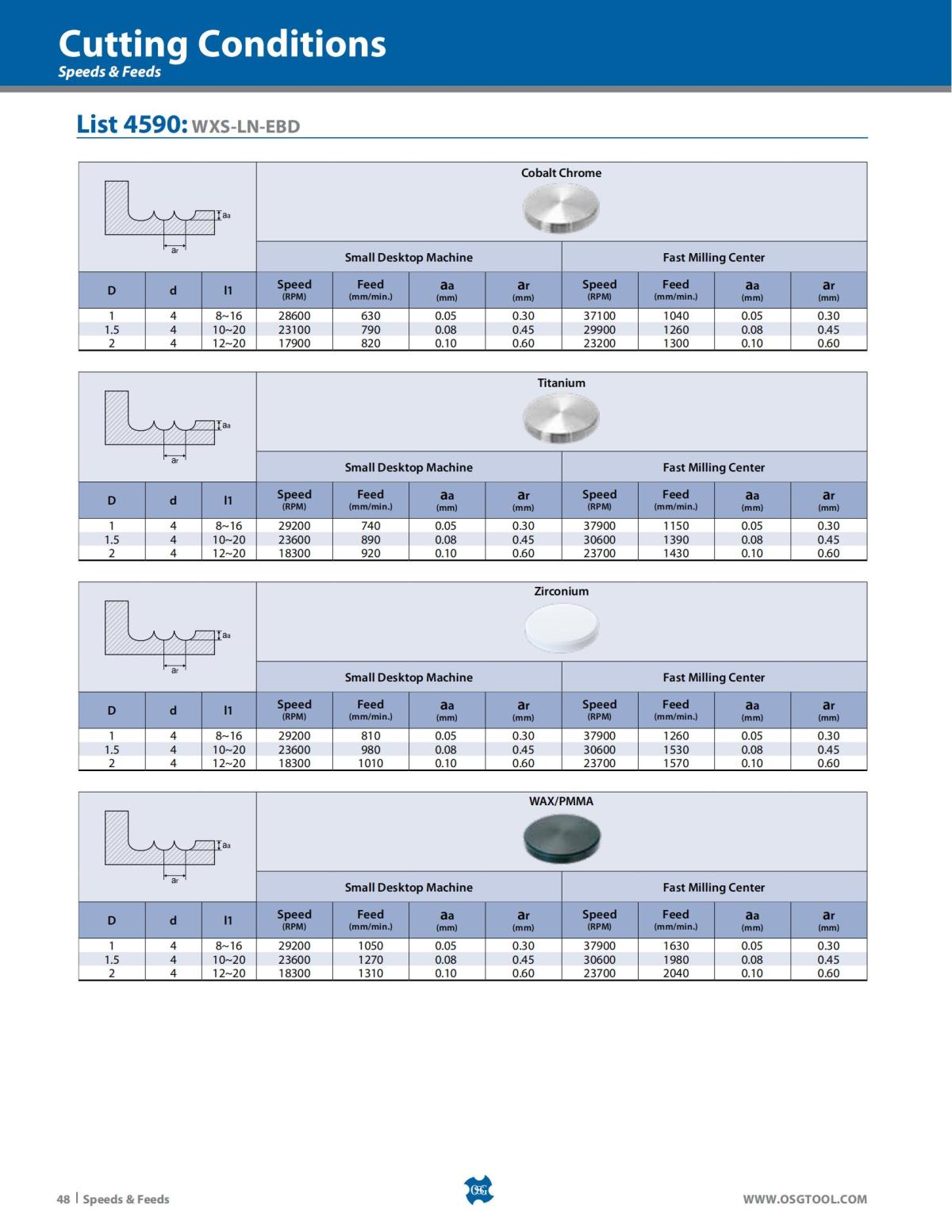 Cutting Conditions
Speeds & Feeds

List 4590: WXS-LN-EBD

aa
ar

Cobalt Chrome

| | | | Small Desktop Machine | | | | Fast Milling Center | | | |
|---|---|---|---|---|---|---|---|---|---|---|
| D | d | l1 | Speed (RPM) | Feed (mm/min.) | aa (mm) | ar (mm) | Speed (RPM) | Feed (mm/min.) | aa (mm) | ar (mm) |
| 1 | 4 | 8~16 | 28600 | 630 | 0.05 | 0.30 | 37100 | 1040 | 0.05 | 0.30 |
| 1.5 | 4 | 10~20 | 23100 | 790 | 0.08 | 0.45 | 29900 | 1260 | 0.08 | 0.45 |
| 2 | 4 | 12~20 | 17900 | 820 | 0.10 | 0.60 | 23200 | 1300 | 0.10 | 0.60 |

aa
ar

Titanium

| | | | Small Desktop Machine | | | | Fast Milling Center | | | |
|---|---|---|---|---|---|---|---|---|---|---|
| D | d | l1 | Speed (RPM) | Feed (mm/min.) | aa (mm) | ar (mm) | Speed (RPM) | Feed (mm/min.) | aa (mm) | ar (mm) |
| 1 | 4 | 8~16 | 29200 | 740 | 0.05 | 0.30 | 37900 | 1150 | 0.05 | 0.30 |
| 1.5 | 4 | 10~20 | 23600 | 890 | 0.08 | 0.45 | 30600 | 1390 | 0.08 | 0.45 |
| 2 | 4 | 12~20 | 18300 | 920 | 0.10 | 0.60 | 23700 | 1430 | 0.10 | 0.60 |

aa
ar

Zirconium

| | | | Small Desktop Machine | | | | Fast Milling Center | | | |
|---|---|---|---|---|---|---|---|---|---|---|
| D | d | l1 | Speed (RPM) | Feed (mm/min.) | aa (mm) | ar (mm) | Speed (RPM) | Feed (mm/min.) | aa (mm) | ar (mm) |
| 1 | 4 | 8~16 | 29200 | 810 | 0.05 | 0.30 | 37900 | 1260 | 0.05 | 0.30 |
| 1.5 | 4 | 10~20 | 23600 | 980 | 0.08 | 0.45 | 30600 | 1530 | 0.08 | 0.45 |
| 2 | 4 | 12~20 | 18300 | 1010 | 0.10 | 0.60 | 23700 | 1570 | 0.10 | 0.60 |

aa
ar

WAX/PMMA

| | | | Small Desktop Machine | | | | Fast Milling Center | | | |
|---|---|---|---|---|---|---|---|---|---|---|
| D | d | l1 | Speed (RPM) | Feed (mm/min.) | aa (mm) | ar (mm) | Speed (RPM) | Feed (mm/min.) | aa (mm) | ar (mm) |
| 1 | 4 | 8~16 | 29200 | 1050 | 0.05 | 0.30 | 37900 | 1630 | 0.05 | 0.30 |
| 1.5 | 4 | 10~20 | 23600 | 1270 | 0.08 | 0.45 | 30600 | 1980 | 0.08 | 0.45 |
| 2 | 4 | 12~20 | 18300 | 1310 | 0.10 | 0.60 | 23700 | 2040 | 0.10 | 0.60 |

48 | Speeds & Feeds
OSG
WWW.OSGTOOL.COM